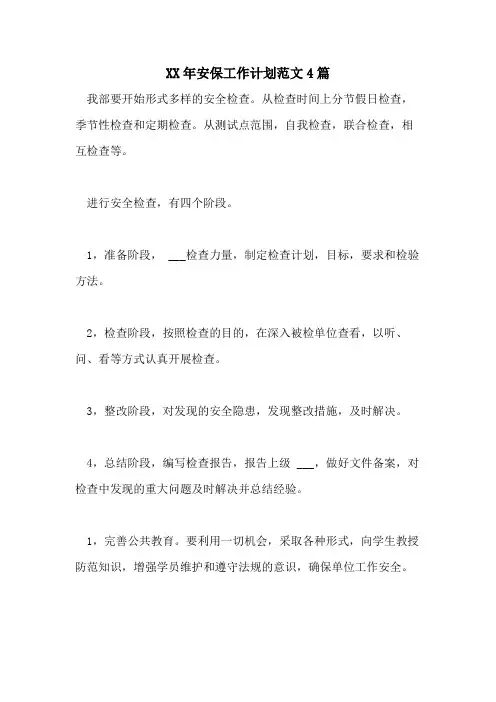 XX年安保工作计划范文4篇

我部要开始形式多样的安全检查。从检查时间上分节假日检查，季节性检查和定期检查。从测试点范围，自我检查，联合检查，相互检查等。

进行安全检查，有四个阶段。

1，准备阶段， ___检查力量，制定检查计划，目标，要求和检验方法。

2，检查阶段，按照检查的目的，在深入被检单位查看，以听、问、看等方式认真开展检查。

3，整改阶段，对发现的安全隐患，发现整改措施，及时解决。

4，总结阶段，编写检查报告，报告上级 ___，做好文件备案，对检查中发现的重大问题及时解决并总结经验。

1，完善公共教育。要利用一切机会，采取各种形式，向学生教授防范知识，增强学员维护和遵守法规的意识，确保单位工作安全。